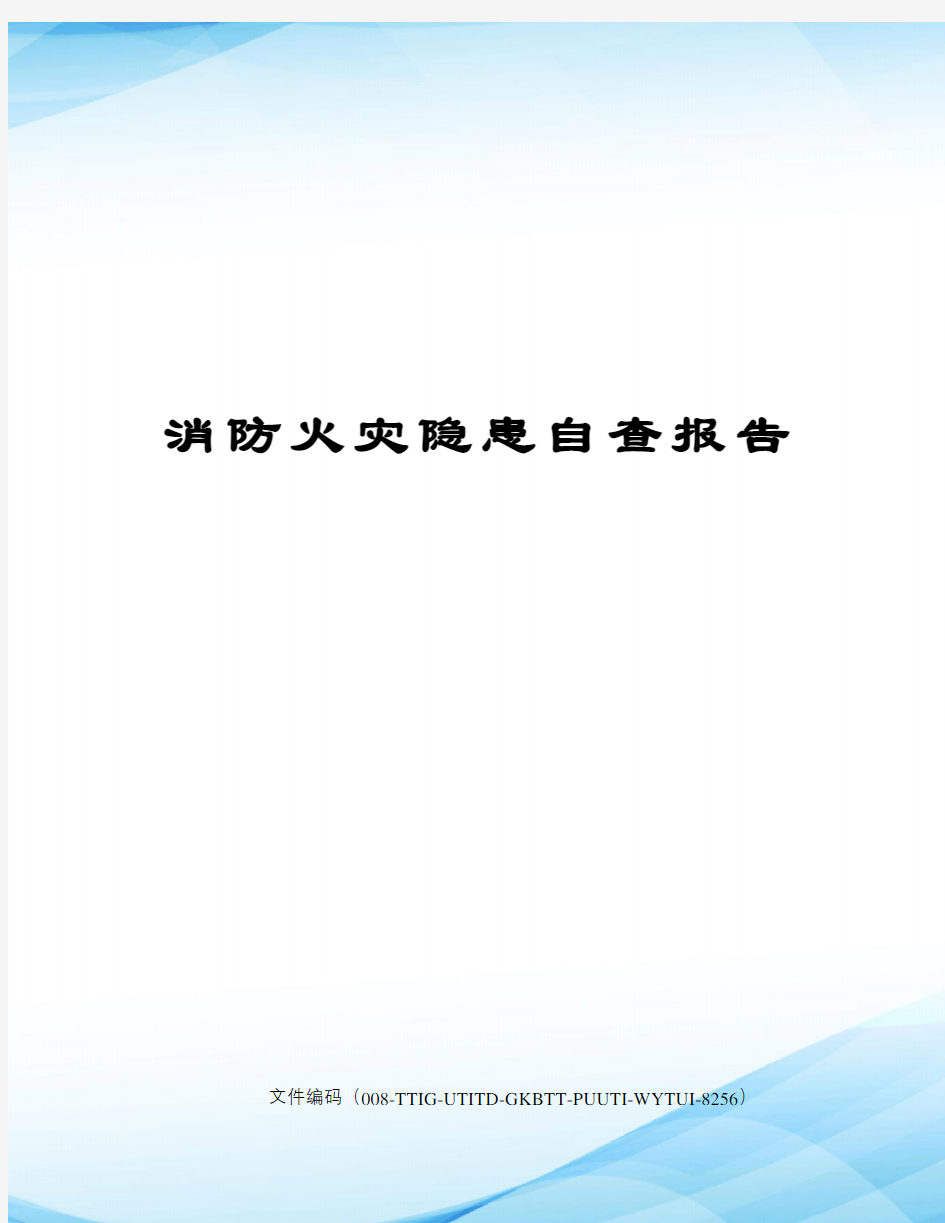 消防火灾隐患自查报告

文件编码（008-TTIG-UTITD-GKBTT-PUUTI-WYTUI-8256）